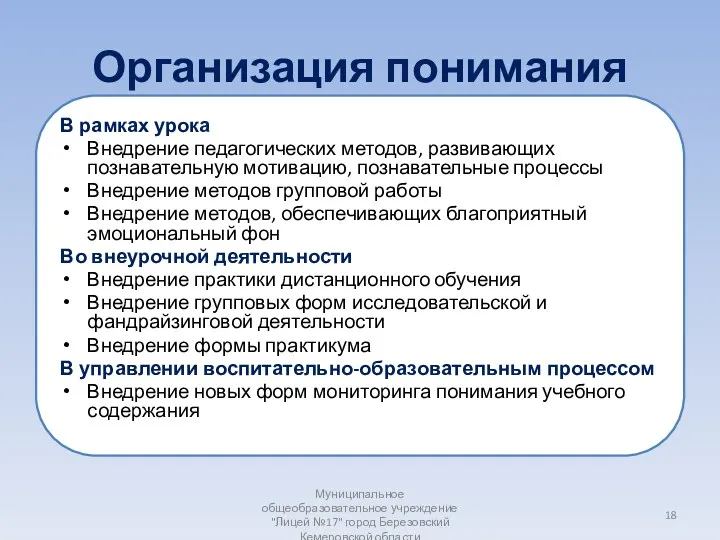 Организация понимания

В рамках урока
• Внедрение педагогических методов, развивающих познавательную мотивацию, познавательные процессы
• Внедрение методов групповой работы
• Внедрение методов, обеспечивающих благоприятный эмоциональный фон

Во внеурочной деятельности
• Внедрение практики дистанционного обучения
• Внедрение групповых форм исследовательской и фандрайзинговой деятельности
• Внедрение формы практикума

В управлении воспитательно-образовательным процессом
• Внедрение новых форм мониторинга понимания учебного содержания

Муниципальное общеобразовательное учреждение "Лицей №17" город Березовский Кемеровской области

18